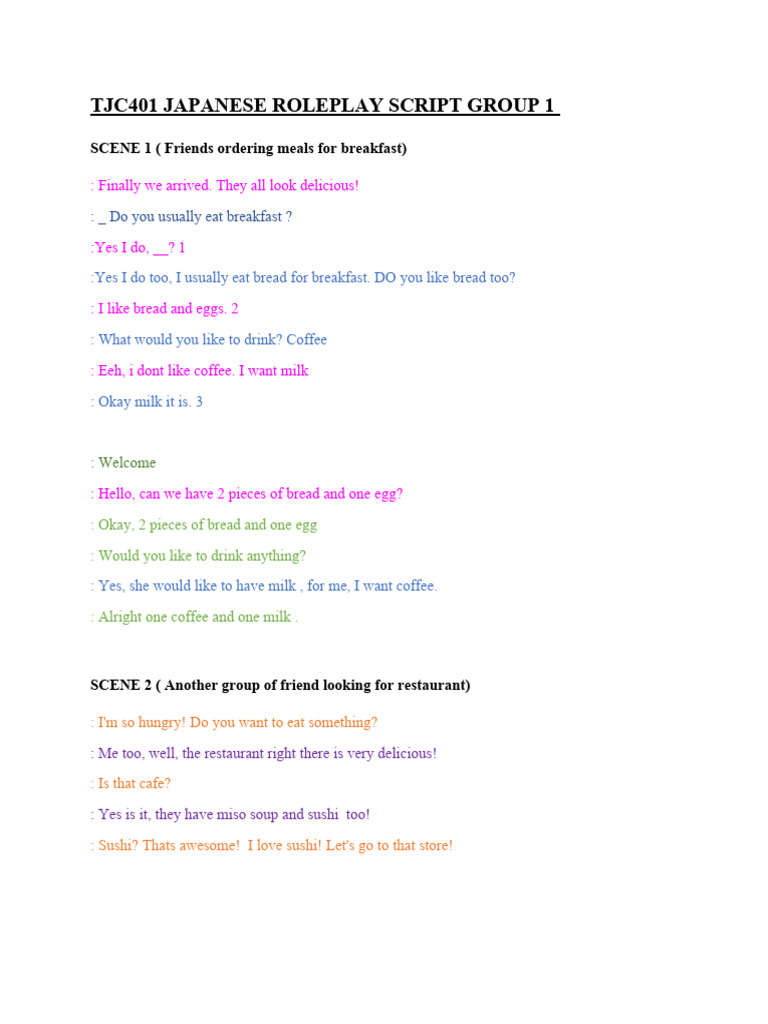 TJC401 JAPANESE ROLEPLAY SCRIPT GROUP 1

SCENE 1 ( Friends ordering meals for breakfast)

: Finally we arrived. They all look delicious!

: _ Do you usually eat breakfast ?

:Yes I do, __? 1

:Yes I do too, I usually eat bread for breakfast. DO you like bread too?

: I like bread and eggs. 2

: What would you like to drink? Coffee

: Eeh, i dont like coffee. I want milk

: Okay milk it is. 3

: Welcome

: Hello, can we have 2 pieces of bread and one egg?

: Okay, 2 pieces of bread and one egg

: Would you like to drink anything?

: Yes, she would like to have milk , for me, I want coffee.

: Alright one coffee and one milk .

SCENE 2 ( Another group of friend looking for restaurant)

: I'm so hungry! Do you want to eat something?

: Me too, well, the restaurant right there is very delicious!

: Is that cafe?

: Yes is it, they have miso soup and sushi too!

: Sushi? Thats awesome! I love sushi! Let's go to that store!